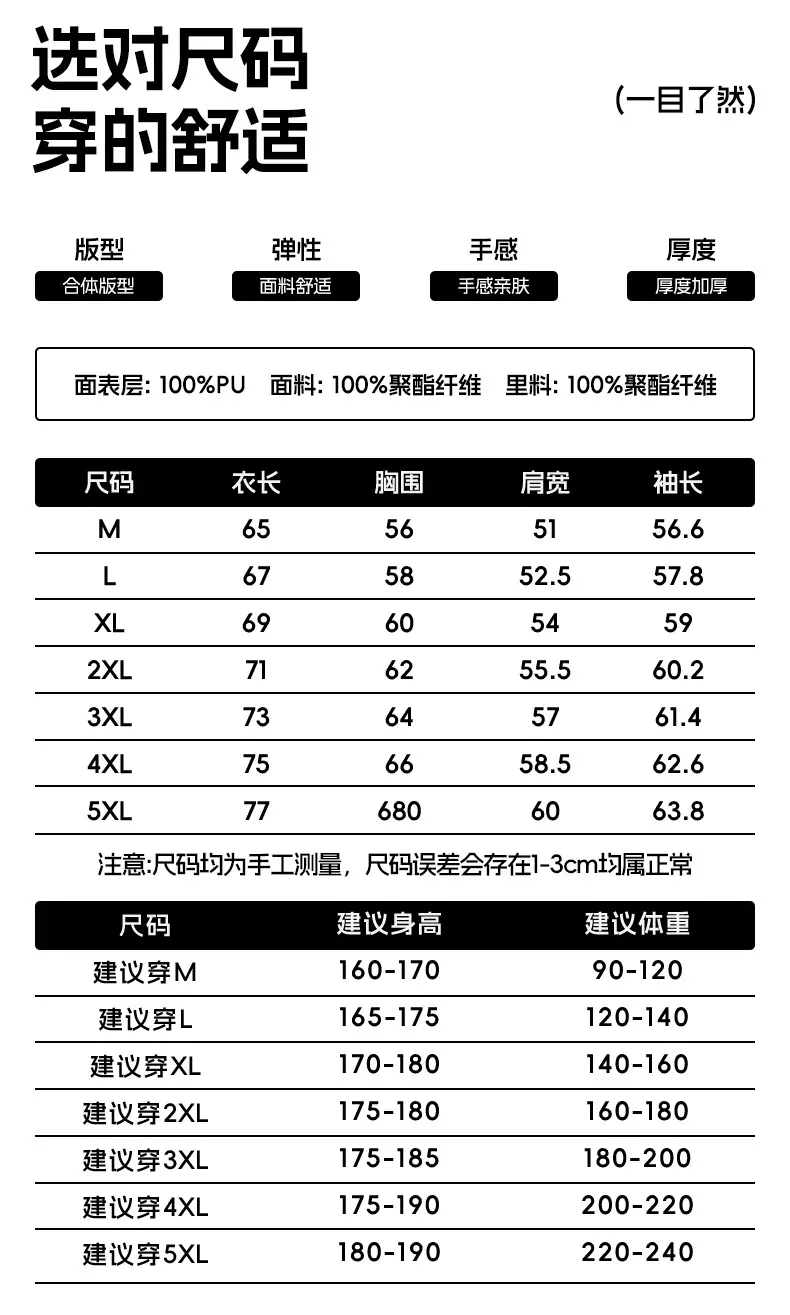 选对尺码
穿的舒适

(一目了然)

版型
合体版型

弹性
面料舒适

手感
手感亲肤

厚度
厚度加厚

面表层: 100%PU　面料: 100%聚酯纤维　里料: 100%聚酯纤维

| 尺码 | 衣长 | 胸围 | 肩宽 | 袖长 |
|---|---|---|---|---|
| M | 65 | 56 | 51 | 56.6 |
| L | 67 | 58 | 52.5 | 57.8 |
| XL | 69 | 60 | 54 | 59 |
| 2XL | 71 | 62 | 55.5 | 60.2 |
| 3XL | 73 | 64 | 57 | 61.4 |
| 4XL | 75 | 66 | 58.5 | 62.6 |
| 5XL | 77 | 680 | 60 | 63.8 |

注意:尺码均为手工测量，尺码误差会存在1-3cm均属正常

| 尺码 | 建议身高 | 建议体重 |
|---|---|---|
| 建议穿M | 160-170 | 90-120 |
| 建议穿L | 165-175 | 120-140 |
| 建议穿XL | 170-180 | 140-160 |
| 建议穿2XL | 175-180 | 160-180 |
| 建议穿3XL | 175-185 | 180-200 |
| 建议穿4XL | 175-190 | 200-220 |
| 建议穿5XL | 180-190 | 220-240 |